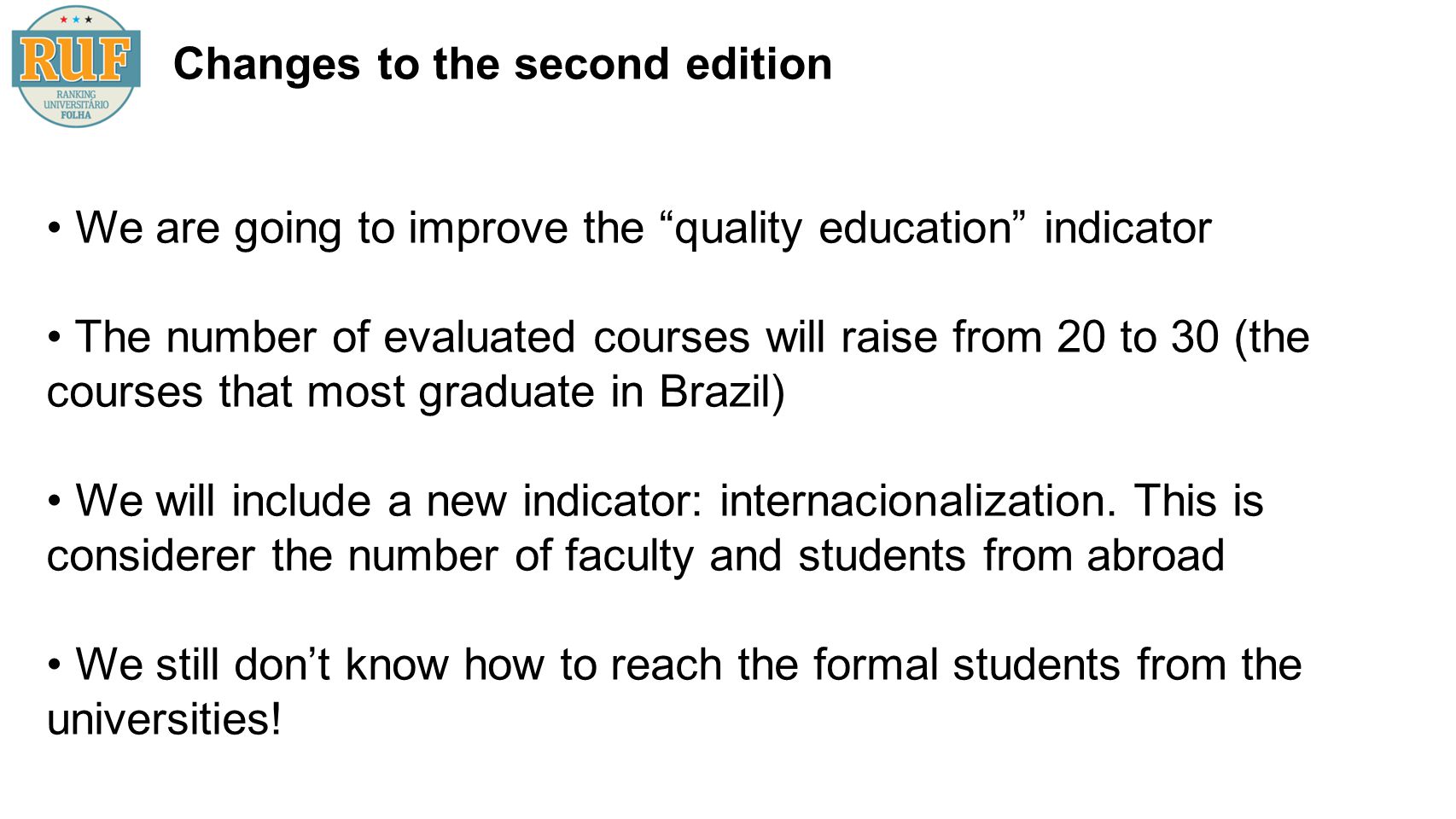 RUF
RANKING UNIVERSITÁRIO FOLHA

Changes to the second edition

• We are going to improve the “quality education” indicator

• The number of evaluated courses will raise from 20 to 30 (the courses that most graduate in Brazil)

• We will include a new indicator: internacionalization. This is considerer the number of faculty and students from abroad

• We still don’t know how to reach the formal students from the universities!